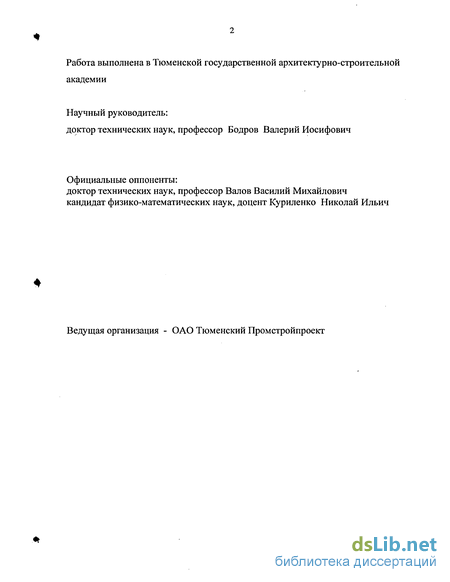 2

Работа выполнена в Тюменской государственной архитектурно-строительной академии

Научный руководитель:
доктор технических наук, профессор Бодров Валерий Иосифович

Официальные оппоненты:
доктор технических наук, профессор Валов Василий Михайлович
кандидат физико-математических наук, доцент Куриленко Николай Ильич

Ведущая организация - ОАО Тюменский Промстройпроект

dsLib.net
библиотека диссертаций